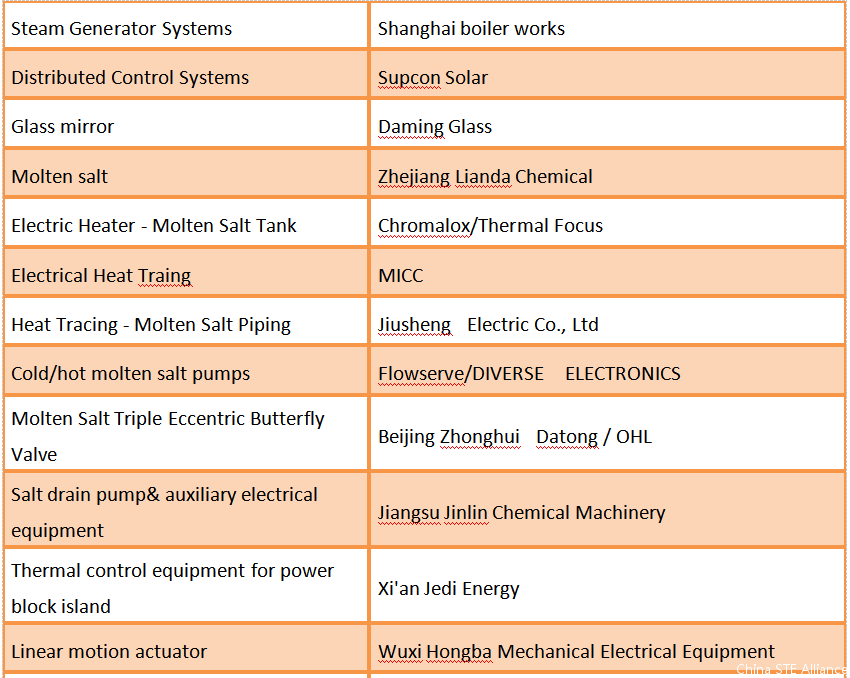 | Steam Generator Systems | Shanghai boiler works |
|---|---|
| Distributed Control Systems | Supcon Solar |
| Glass mirror | Daming Glass |
| Molten salt | Zhejiang Lianda Chemical |
| Electric Heater - Molten Salt Tank | Chromalox/Thermal Focus |
| Electrical Heat Traing | MICC |
| Heat Tracing - Molten Salt Piping | Jiusheng Electric Co., Ltd |
| Cold/hot molten salt pumps | Flowserve/DIVERSE ELECTRONICS |
| Molten Salt Triple Eccentric Butterfly Valve | Beijing Zhonghui Datong / OHL |
| Salt drain pump& auxiliary electrical equipment | Jiangsu Jinlin Chemical Machinery |
| Thermal control equipment for power block island | Xi'an Jedi Energy |
| Linear motion actuator | Wuxi Hongba Mechanical Electrical Equipment |

China STE Alliance